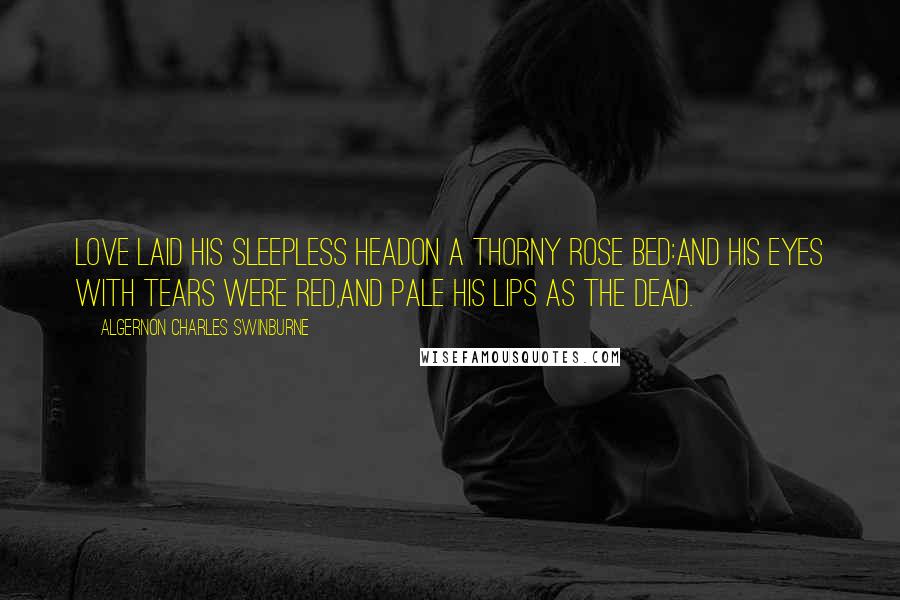 LOVE LAID HIS SLEEPLESS HEADON A THORNY ROSE BED;AND HIS EYES WITH TEARS WERE RED,AND PALE HIS LIPS AS THE DEAD.

ALGERNON CHARLES SWINBURNE

WISEFAMOUSQUOTES.COM